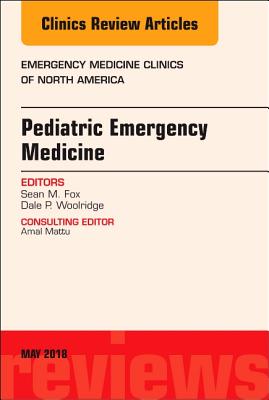 Clinics Review Articles

EMERGENCY MEDICINE CLINICS OF NORTH AMERICA

Pediatric Emergency Medicine

EDITORS
Sean M. Fox
Dale P. Woolridge

CONSULTING EDITOR
Amal Mattu

MAY 2018

reviews